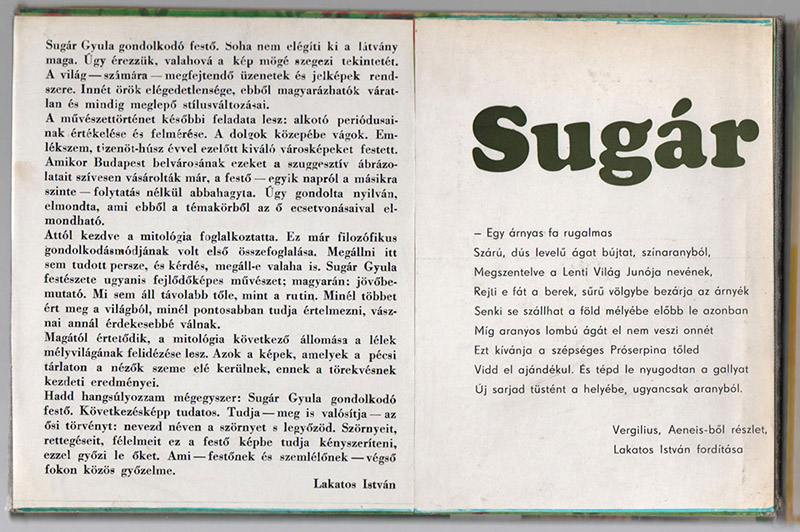 Sugár Gyula gondolkodó festő. Soha nem elégíti ki a látvány maga. Úgy érezzük, valahová a kép mögé szegezi tekintetét. A világ — számára — megfejtendő üzenetek és jelképek rendszere. Innét örök elégedetlensége, ebből magyarázhatók váratlan és mindig meglepő stílusváltozásai.
A művészettörténet későbbi feladata lesz: alkotó periódusainak értékelése és felmérése. A dolgok közepébe vágok. Emlékszem, tizenöt-húsz évvel ezelőtt kiváló városképeket festett. Amikor Budapest belvárosának ezeket a szuggesztív ábrázolatait szívesen vásárolták már, a festő — egyik napról a másikra szinte — folytatás nélkül abbahagyta. Úgy gondolta nyilván, elmondta, ami ebből a témakörből az ő ecsetvonásaival elmondható.
Attól kezdve a mitológia foglalkoztatta. Ez már filozófikus gondolkodásmódjának volt első összefoglalása. Megállni itt sem tudott persze, és kérdés, megáll-e valaha is. Sugár Gyula festészete ugyanis fejlődőképes művészet; magyarán: jövőbemutató. Mi sem áll távolabb tőle, mint a rutin. Minél többet ért meg a világból, minél pontosabban tudja értelmezni, vásznai annál érdekesebbé válnak.
Magától értetődik, a mitológia következő állomása a lélek mélyvilágának felidézése lesz. Azok a képek, amelyek a pécsi tárlaton a nézők szeme elé kerülnek, ennek a törekvésnek kezdeti eredményei.
Hadd hangsúlyozzam mégegyszer: Sugár Gyula gondolkodó festő. Következésképp tudatos. Tudja — meg is valósítja — az ősi törvényt: nevezd néven a szörnyet s legyőzöd. Szörnyeit, rettegéseit, félelmeit ez a festő képbe tudja kényszeríteni, ezzel győzi le őket. Ami — festőnek és szemlélőnek — végső fokon közös győzelme.
Lakatos István

Sugár

– Egy árnyas fa rugalmas
Szárú, dús levelű ágat bújtat, színaranyból,
Megszentelve a Lenti Világ Junója nevének,
Rejti e fát a berek, sűrű völgybe bezárja az árnyék
Senki se szállhat a föld mélyébe előbb le azonban
Míg aranyos lombú ágát el nem veszi onnét
Ezt kívánja a szépséges Próserpina tőled
Vidd el ajándékul. És tépd le nyugodtan a gallyat
Új sarjad tüstént a helyébe, ugyancsak aranyból.

Vergilius, Aeneis-ből részlet,
Lakatos István fordítása